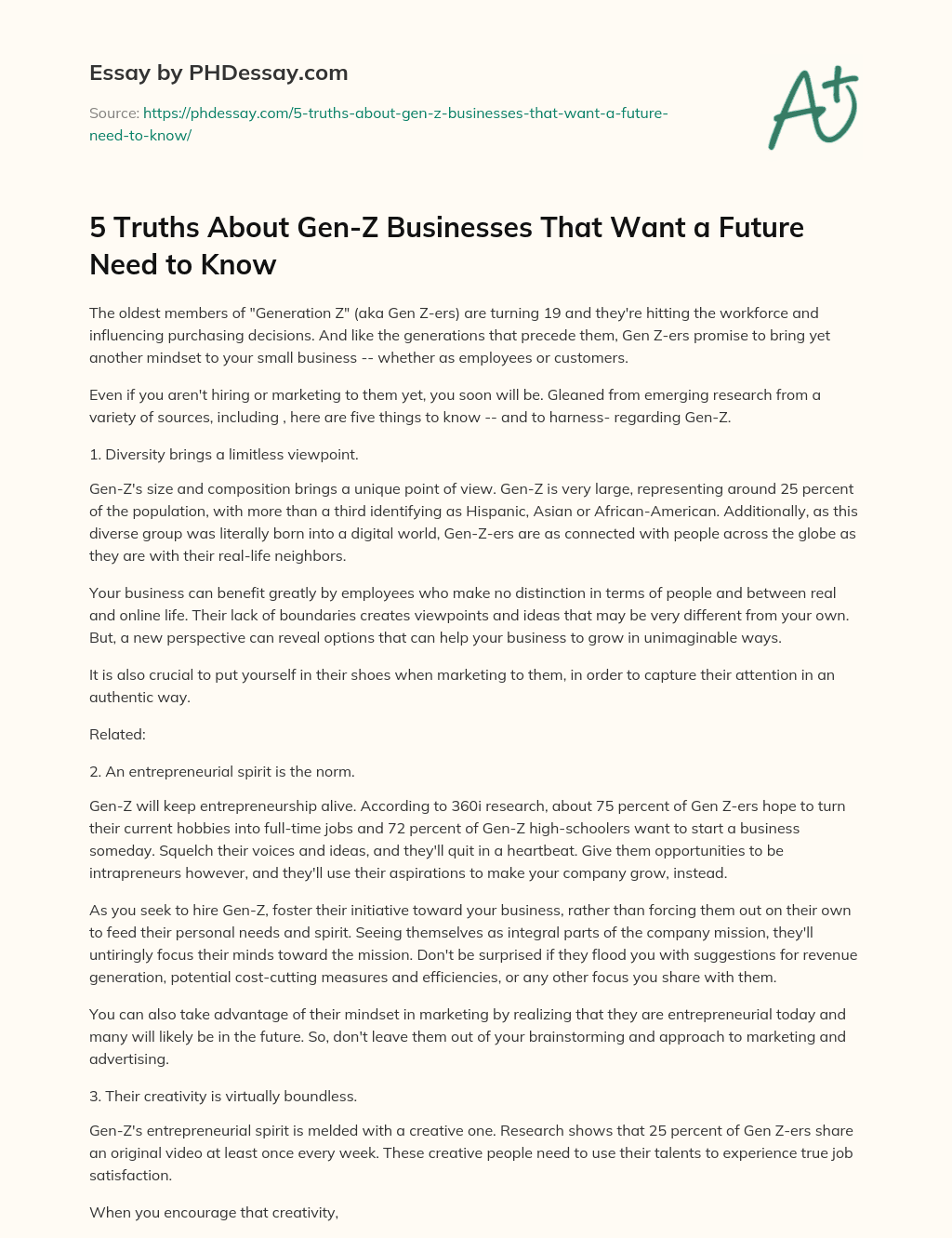 Essay by PHDessay.com

Source: https://phdessay.com/5-truths-about-gen-z-businesses-that-want-a-future-need-to-know/

A+

5 Truths About Gen-Z Businesses That Want a Future Need to Know

The oldest members of "Generation Z" (aka Gen Z-ers) are turning 19 and they're hitting the workforce and influencing purchasing decisions. And like the generations that precede them, Gen Z-ers promise to bring yet another mindset to your small business -- whether as employees or customers.

Even if you aren't hiring or marketing to them yet, you soon will be. Gleaned from emerging research from a variety of sources, including , here are five things to know -- and to harness- regarding Gen-Z.

1. Diversity brings a limitless viewpoint.

Gen-Z's size and composition brings a unique point of view. Gen-Z is very large, representing around 25 percent of the population, with more than a third identifying as Hispanic, Asian or African-American. Additionally, as this diverse group was literally born into a digital world, Gen-Z-ers are as connected with people across the globe as they are with their real-life neighbors.

Your business can benefit greatly by employees who make no distinction in terms of people and between real and online life. Their lack of boundaries creates viewpoints and ideas that may be very different from your own. But, a new perspective can reveal options that can help your business to grow in unimaginable ways.

It is also crucial to put yourself in their shoes when marketing to them, in order to capture their attention in an authentic way.

Related:

2. An entrepreneurial spirit is the norm.

Gen-Z will keep entrepreneurship alive. According to 360i research, about 75 percent of Gen Z-ers hope to turn their current hobbies into full-time jobs and 72 percent of Gen-Z high-schoolers want to start a business someday. Squelch their voices and ideas, and they'll quit in a heartbeat. Give them opportunities to be intrapreneurs however, and they'll use their aspirations to make your company grow, instead.

As you seek to hire Gen-Z, foster their initiative toward your business, rather than forcing them out on their own to feed their personal needs and spirit. Seeing themselves as integral parts of the company mission, they'll untiringly focus their minds toward the mission. Don't be surprised if they flood you with suggestions for revenue generation, potential cost-cutting measures and efficiencies, or any other focus you share with them.

You can also take advantage of their mindset in marketing by realizing that they are entrepreneurial today and many will likely be in the future. So, don't leave them out of your brainstorming and approach to marketing and advertising.

3. Their creativity is virtually boundless.

Gen-Z's entrepreneurial spirit is melded with a creative one. Research shows that 25 percent of Gen Z-ers share an original video at least once every week. These creative people need to use their talents to experience true job satisfaction.

When you encourage that creativity,